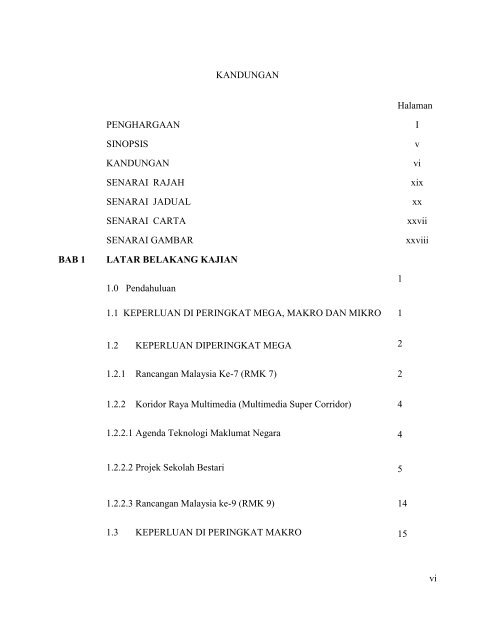 KANDUNGAN

Halaman

PENGHARGAAN I

SINOPSIS v

KANDUNGAN vi

SENARAI RAJAH xix

SENARAI JADUAL xx

SENARAI CARTA xxvii

SENARAI GAMBAR xxviii

BAB 1 LATAR BELAKANG KAJIAN

1.0 Pendahuluan 1

1.1 KEPERLUAN DI PERINGKAT MEGA, MAKRO DAN MIKRO 1

1.2 KEPERLUAN DIPERINGKAT MEGA 2

1.2.1 Rancangan Malaysia Ke-7 (RMK 7) 2

1.2.2 Koridor Raya Multimedia (Multimedia Super Corridor) 4

1.2.2.1 Agenda Teknologi Maklumat Negara 4

1.2.2.2 Projek Sekolah Bestari 5

1.2.2.3 Rancangan Malaysia ke-9 (RMK 9) 14

1.3 KEPERLUAN DI PERINGKAT MAKRO 15

vi